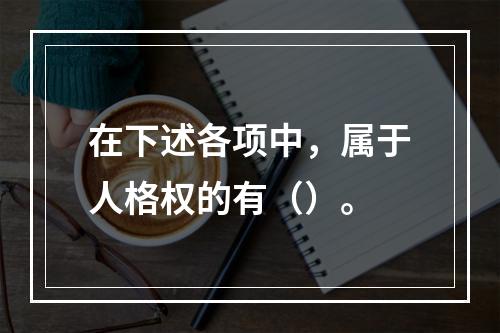 在下述各项中，属于人格权的有（）。